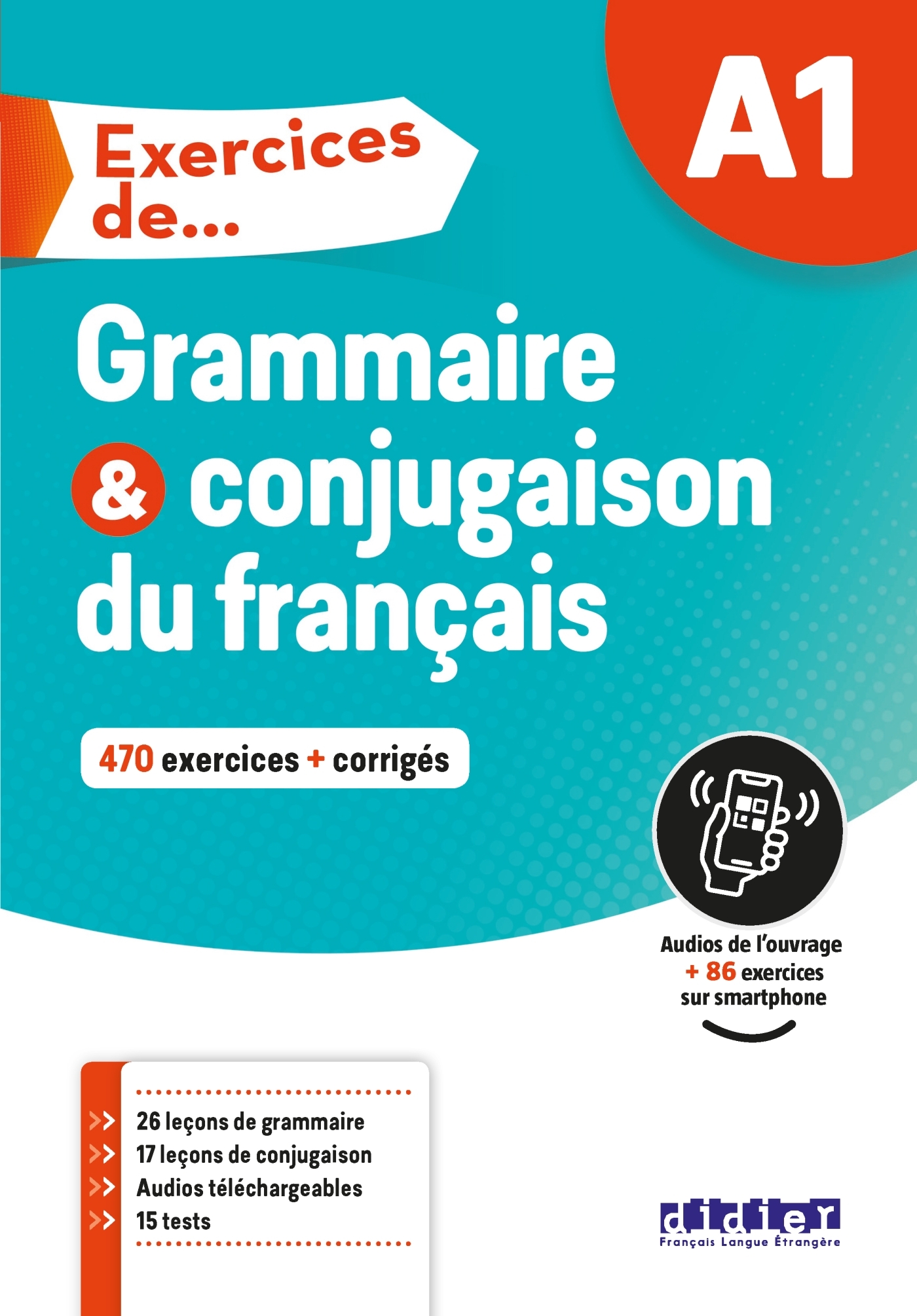 Exercices de...

A1

Grammaire & conjugaison du français

470 exercices + corrigés

Audios de l'ouvrage + 86 exercices sur smartphone

26 leçons de grammaire
17 leçons de conjugaison
Audios téléchargeables
15 tests

didier
Français Langue Étrangère